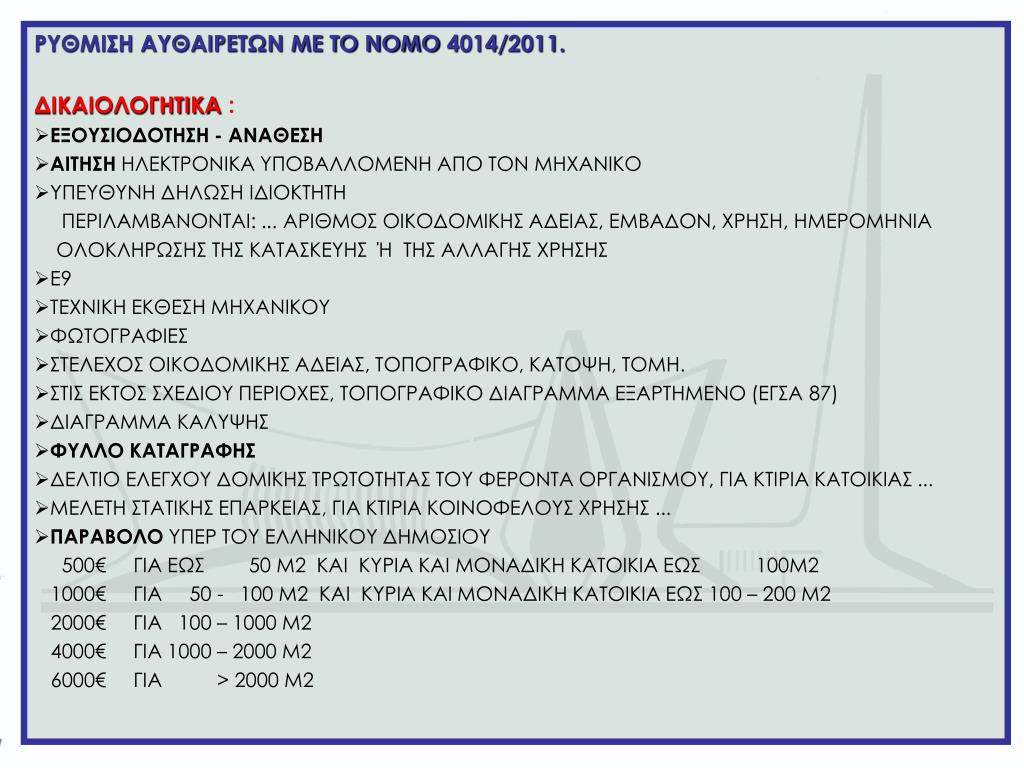 ΡΥΘΜΙΣΗ ΑΥΘΑΙΡΕΤΩΝ ΜΕ ΤΟ ΝΟΜΟ 4014/2011.

ΔΙΚΑΙΟΛΟΓΗΤΙΚΑ :

➢ΕΞΟΥΣΙΟΔΟΤΗΣΗ - ΑΝΑΘΕΣΗ
➢ΑΙΤΗΣΗ ΗΛΕΚΤΡΟΝΙΚΑ ΥΠΟΒΑΛΛΟΜΕΝΗ ΑΠΟ ΤΟΝ ΜΗΧΑΝΙΚΟ
➢ΥΠΕΥΘΥΝΗ ΔΗΛΩΣΗ ΙΔΙΟΚΤΗΤΗ

ΠΕΡΙΛΑΜΒΑΝΟΝΤΑΙ: ... ΑΡΙΘΜΟΣ ΟΙΚΟΔΟΜΙΚΗΣ ΑΔΕΙΑΣ, ΕΜΒΑΔΟΝ, ΧΡΗΣΗ, ΗΜΕΡΟΜΗΝΙΑ ΟΛΟΚΛΗΡΩΣΗΣ ΤΗΣ ΚΑΤΑΣΚΕΥΗΣ 'Η ΤΗΣ ΑΛΛΑΓΗΣ ΧΡΗΣΗΣ

➢Ε9
➢ΤΕΧΝΙΚΗ ΕΚΘΕΣΗ ΜΗΧΑΝΙΚΟΥ
➢ΦΩΤΟΓΡΑΦΙΕΣ
➢ΣΤΕΛΕΧΟΣ ΟΙΚΟΔΟΜΙΚΗΣ ΑΔΕΙΑΣ, ΤΟΠΟΓΡΑΦΙΚΟ, ΚΑΤΟΨΗ, ΤΟΜΗ.
➢ΣΤΙΣ ΕΚΤΟΣ ΣΧΕΔΙΟΥ ΠΕΡΙΟΧΕΣ, ΤΟΠΟΓΡΑΦΙΚΟ ΔΙΑΓΡΑΜΜΑ ΕΞΑΡΤΗΜΕΝΟ (ΕΓΣΑ 87)
➢ΔΙΑΓΡΑΜΜΑ ΚΑΛΥΨΗΣ
➢ΦΥΛΛΟ ΚΑΤΑΓΡΑΦΗΣ
➢ΔΕΛΤΙΟ ΕΛΕΓΧΟΥ ΔΟΜΙΚΗΣ ΤΡΩΤΟΤΗΤΑΣ ΤΟΥ ΦΕΡΟΝΤΑ ΟΡΓΑΝΙΣΜΟΥ, ΓΙΑ ΚΤΙΡΙΑ ΚΑΤΟΙΚΙΑΣ ...
➢ΜΕΛΕΤΗ ΣΤΑΤΙΚΗΣ ΕΠΑΡΚΕΙΑΣ, ΓΙΑ ΚΤΙΡΙΑ ΚΟΙΝΟΦΕΛΟΥΣ ΧΡΗΣΗΣ ...
➢ΠΑΡΑΒΟΛΟ ΥΠΕΡ ΤΟΥ ΕΛΛΗΝΙΚΟΥ ΔΗΜΟΣΙΟΥ

500€ ΓΙΑ ΕΩΣ 50 Μ2 ΚΑΙ ΚΥΡΙΑ ΚΑΙ ΜΟΝΑΔΙΚΗ ΚΑΤΟΙΚΙΑ ΕΩΣ 100Μ2
1000€ ΓΙΑ 50 - 100 Μ2 ΚΑΙ ΚΥΡΙΑ ΚΑΙ ΜΟΝΑΔΙΚΗ ΚΑΤΟΙΚΙΑ ΕΩΣ 100 – 200 Μ2
2000€ ΓΙΑ 100 – 1000 Μ2
4000€ ΓΙΑ 1000 – 2000 Μ2
6000€ ΓΙΑ > 2000 Μ2